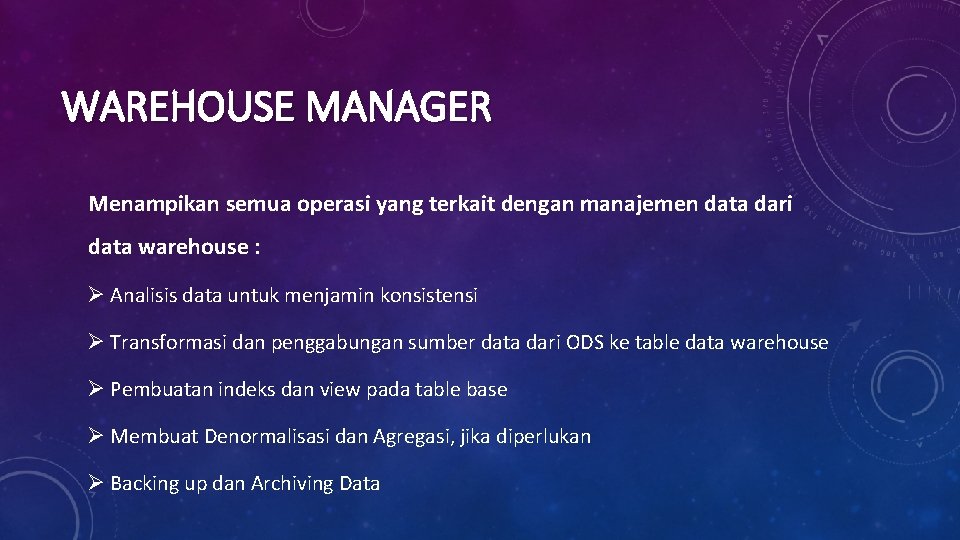 WAREHOUSE MANAGER

Menampikan semua operasi yang terkait dengan manajemen data dari data warehouse :

➢ Analisis data untuk menjamin konsistensi

➢ Transformasi dan penggabungan sumber data dari ODS ke table data warehouse

➢ Pembuatan indeks dan view pada table base

➢ Membuat Denormalisasi dan Agregasi, jika diperlukan

➢ Backing up dan Archiving Data